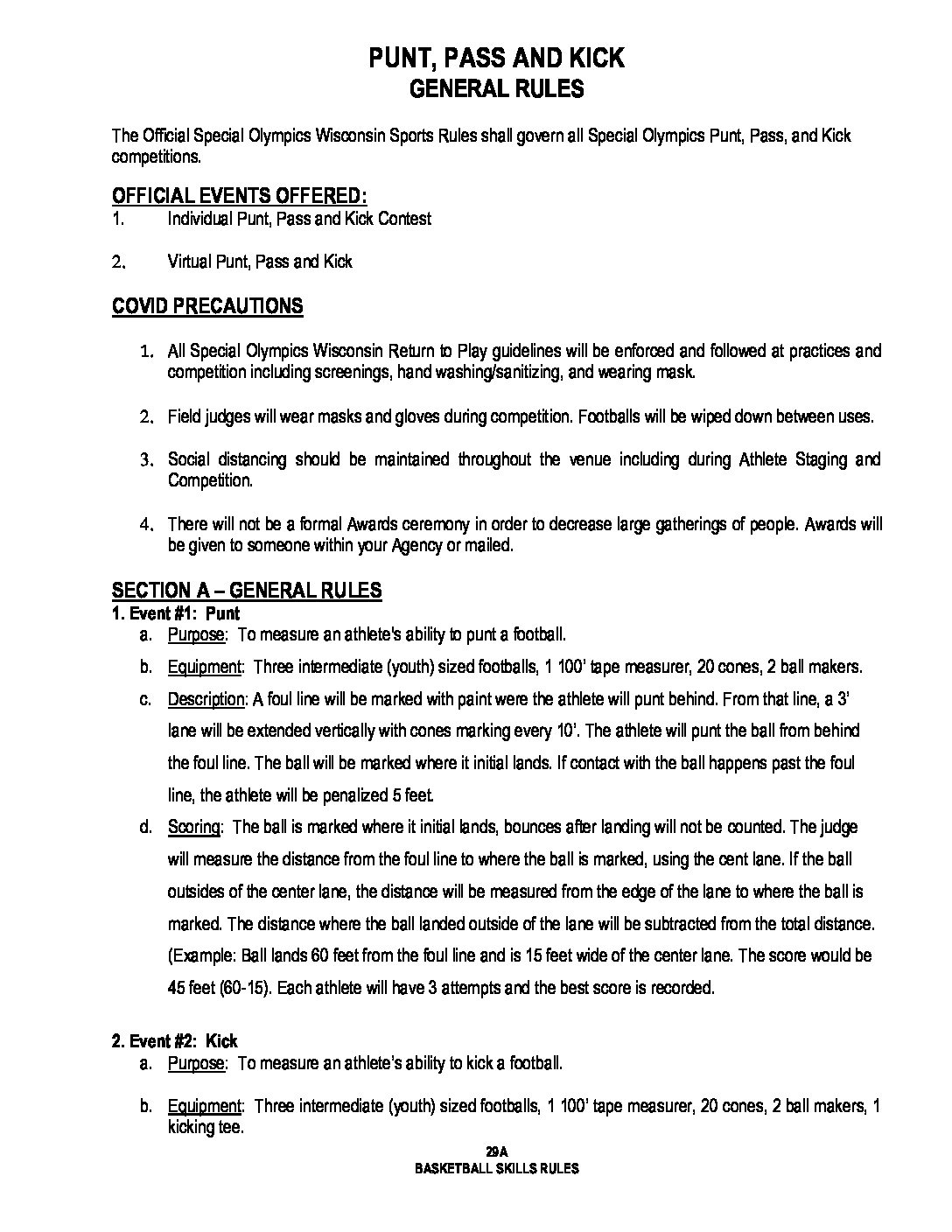 PUNT, PASS AND KICK
GENERAL RULES

The Official Special Olympics Wisconsin Sports Rules shall govern all Special Olympics Punt, Pass, and Kick competitions.

OFFICIAL EVENTS OFFERED:
1. Individual Punt, Pass and Kick Contest

2. Virtual Punt, Pass and Kick

COVID PRECAUTIONS

1. All Special Olympics Wisconsin Return to Play guidelines will be enforced and followed at practices and competition including screenings, hand washing/sanitizing, and wearing mask.

2. Field judges will wear masks and gloves during competition. Footballs will be wiped down between uses.

3. Social distancing should be maintained throughout the venue including during Athlete Staging and Competition.

4. There will not be a formal Awards ceremony in order to decrease large gatherings of people. Awards will be given to someone within your Agency or mailed.

SECTION A – GENERAL RULES
1. Event #1: Punt
a. Purpose: To measure an athlete's ability to punt a football.
b. Equipment: Three intermediate (youth) sized footballs, 1 100' tape measurer, 20 cones, 2 ball makers.
c. Description: A foul line will be marked with paint were the athlete will punt behind. From that line, a 3' lane will be extended vertically with cones marking every 10'. The athlete will punt the ball from behind the foul line. The ball will be marked where it initial lands. If contact with the ball happens past the foul line, the athlete will be penalized 5 feet.
d. Scoring: The ball is marked where it initial lands, bounces after landing will not be counted. The judge will measure the distance from the foul line to where the ball is marked, using the cent lane. If the ball outsides of the center lane, the distance will be measured from the edge of the lane to where the ball is marked. The distance where the ball landed outside of the lane will be subtracted from the total distance. (Example: Ball lands 60 feet from the foul line and is 15 feet wide of the center lane. The score would be 45 feet (60-15). Each athlete will have 3 attempts and the best score is recorded.

2. Event #2: Kick
a. Purpose: To measure an athlete's ability to kick a football.

b. Equipment: Three intermediate (youth) sized footballs, 1 100' tape measurer, 20 cones, 2 ball makers, 1 kicking tee.

29A
BASKETBALL SKILLS RULES